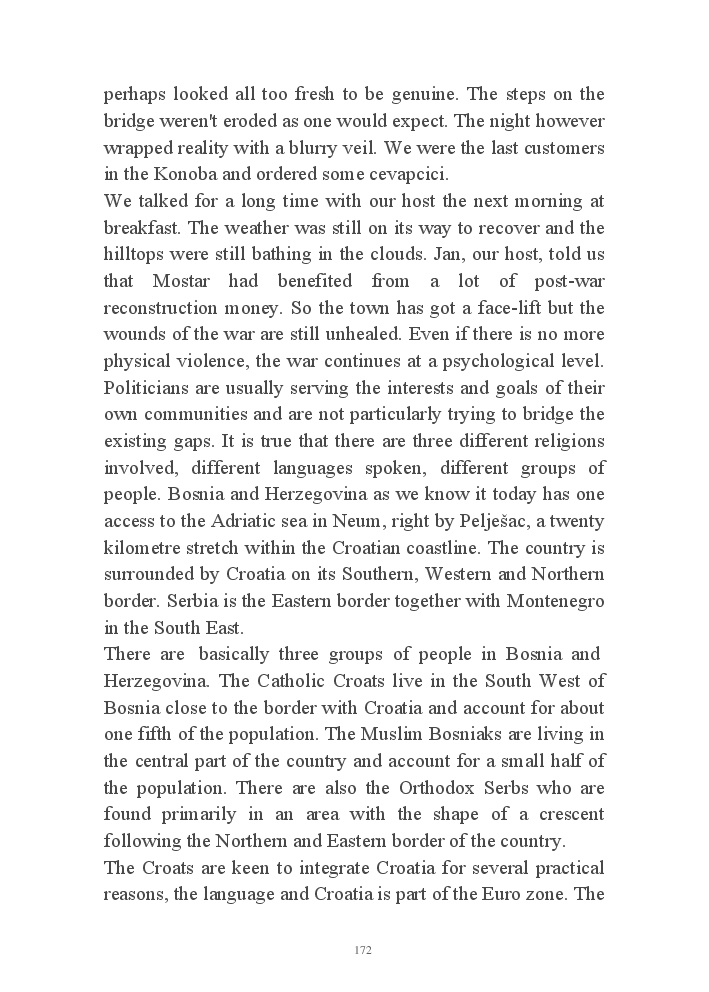 perhaps looked all too fresh to be genuine. The steps on the bridge weren't eroded as one would expect. The night however wrapped reality with a blurry veil. We were the last customers in the Konoba and ordered some cevapcici.
We talked for a long time with our host the next morning at breakfast. The weather was still on its way to recover and the hilltops were still bathing in the clouds. Jan, our host, told us that Mostar had benefited from a lot of post-war reconstruction money. So the town has got a face-lift but the wounds of the war are still unhealed. Even if there is no more physical violence, the war continues at a psychological level. Politicians are usually serving the interests and goals of their own communities and are not particularly trying to bridge the existing gaps. It is true that there are three different religions involved, different languages spoken, different groups of people. Bosnia and Herzegovina as we know it today has one access to the Adriatic sea in Neum, right by Pelješac, a twenty kilometre stretch within the Croatian coastline. The country is surrounded by Croatia on its Southern, Western and Northern border. Serbia is the Eastern border together with Montenegro in the South East.
There are basically three groups of people in Bosnia and Herzegovina. The Catholic Croats live in the South West of Bosnia close to the border with Croatia and account for about one fifth of the population. The Muslim Bosniaks are living in the central part of the country and account for a small half of the population. There are also the Orthodox Serbs who are found primarily in an area with the shape of a crescent following the Northern and Eastern border of the country.
The Croats are keen to integrate Croatia for several practical reasons, the language and Croatia is part of the Euro zone. The

172